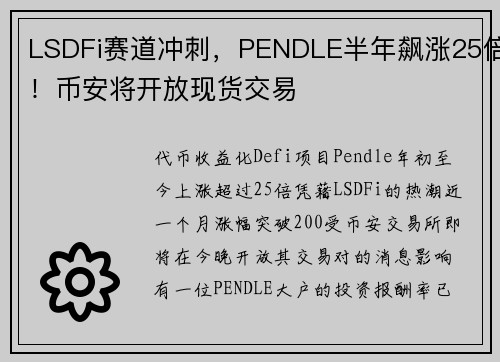 LSDFi赛道冲刺，PENDLE半年飙涨25倍！币安将开放现货交易

代币收益化Defi项目Pendle年初至今上涨超过25倍凭藉LSDFi的热潮近一个月涨幅突破200受币安交易所即将在今晚开放其交易对的消息影响有一位PENDLE大户的投资报酬率已